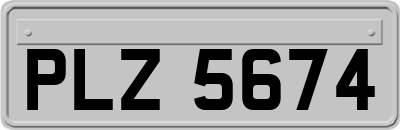 PLZ 5674